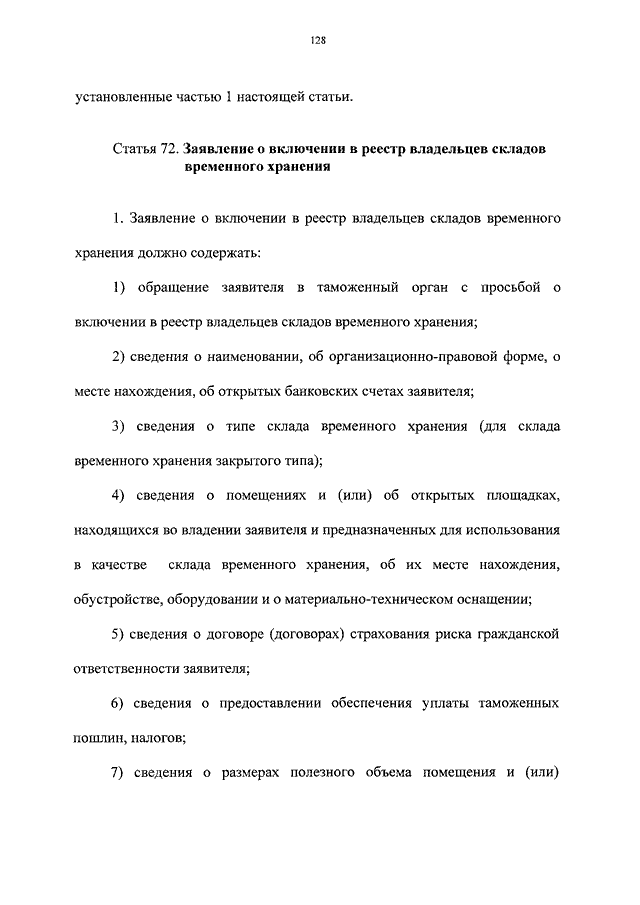 128

установленные частью 1 настоящей статьи.

Статья 72. Заявление о включении в реестр владельцев складов временного хранения

1. Заявление о включении в реестр владельцев складов временного хранения должно содержать:

1) обращение заявителя в таможенный орган с просьбой о включении в реестр владельцев складов временного хранения;

2) сведения о наименовании, об организационно-правовой форме, о месте нахождения, об открытых банковских счетах заявителя;

3) сведения о типе склада временного хранения (для склада временного хранения закрытого типа);

4) сведения о помещениях и (или) об открытых площадках, находящихся во владении заявителя и предназначенных для использования в качестве склада временного хранения, об их месте нахождения, обустройстве, оборудовании и о материально-техническом оснащении;

5) сведения о договоре (договорах) страхования риска гражданской ответственности заявителя;

6) сведения о предоставлении обеспечения уплаты таможенных пошлин, налогов;

7) сведения о размерах полезного объема помещения и (или)